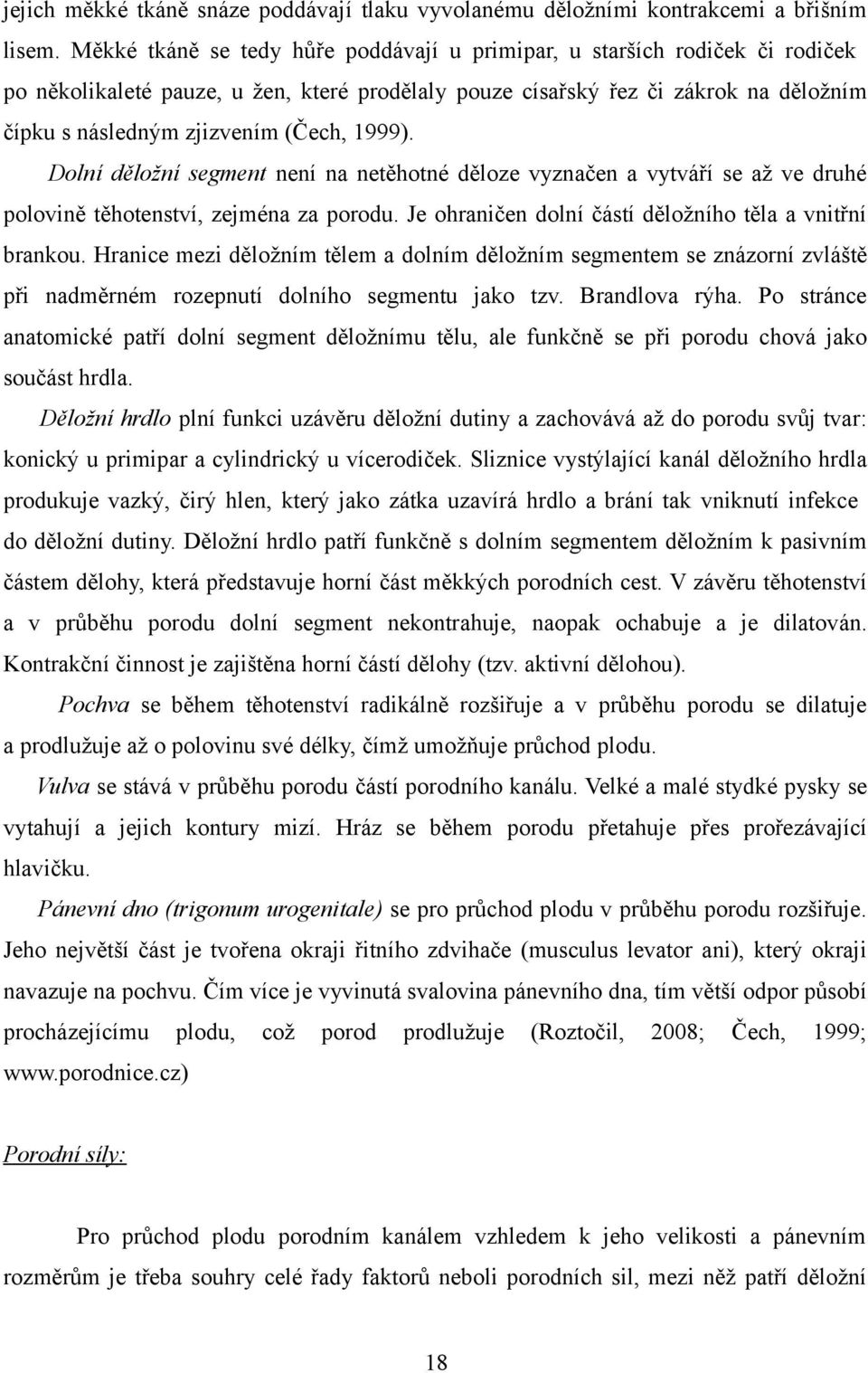 jejich měkké tkáně snáze poddávají tlaku vyvolanému děložními kontrakcemi a břišním lisem. Měkké tkáně se tedy hůře poddávají u primipar, u starších rodiček či rodiček po několikaleté pauze, u žen, které prodělaly pouze císařský řez či zákrok na děložním čípku s následným zjizvením (Čech, 1999).

Dolní děložní segment není na netěhotné děloze vyznačen a vytváří se až ve druhé polovině těhotenství, zejména za porodu. Je ohraničen dolní částí děložního těla a vnitřní brankou. Hranice mezi děložním tělem a dolním děložním segmentem se znázorní zvláště při nadměrném rozepnutí dolního segmentu jako tzv. Brandlova rýha. Po stránce anatomické patří dolní segment děložnímu tělu, ale funkčně se při porodu chová jako součást hrdla.

Děložní hrdlo plní funkci uzávěru děložní dutiny a zachovává až do porodu svůj tvar: konický u primipar a cylindrický u vícerodiček. Sliznice vystýlající kanál děložního hrdla produkuje vazký, čirý hlen, který jako zátka uzavírá hrdlo a brání tak vniknutí infekce do děložní dutiny. Děložní hrdlo patří funkčně s dolním segmentem děložním k pasivním částem dělohy, která představuje horní část měkkých porodních cest. V závěru těhotenství a v průběhu porodu dolní segment nekontrahuje, naopak ochabuje a je dilatován. Kontrakční činnost je zajištěna horní částí dělohy (tzv. aktivní dělohou).

Pochva se během těhotenství radikálně rozšiřuje a v průběhu porodu se dilatuje a prodlužuje až o polovinu své délky, čímž umožňuje průchod plodu.

Vulva se stává v průběhu porodu částí porodního kanálu. Velké a malé stydké pysky se vytahují a jejich kontury mizí. Hráz se během porodu přetahuje přes prořezávající hlavičku.

Pánevní dno (trigonum urogenitale) se pro průchod plodu v průběhu porodu rozšiřuje. Jeho největší část je tvořena okraji řitního zdvihače (musculus levator ani), který okraji navazuje na pochvu. Čím více je vyvinutá svalovina pánevního dna, tím větší odpor působí procházejícímu plodu, což porod prodlužuje (Roztočil, 2008; Čech, 1999; www.porodnice.cz)

Porodní síly:

Pro průchod plodu porodním kanálem vzhledem k jeho velikosti a pánevním rozměrům je třeba souhry celé řady faktorů neboli porodních sil, mezi něž patří děložní

18